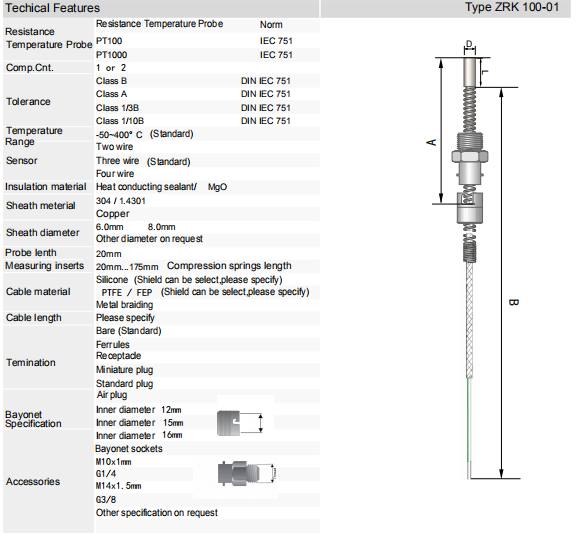 Techical Features

Type ZRK 100-01

| | | |
|---|---|---|
| Resistance Temperature Probe | Resistance Temperature Probe | Norm |
| | PT100 | IEC 751 |
| | PT1000 | IEC 751 |
| Comp.Cnt. | 1 or 2 | |
| Tolerance | Class B | DIN IEC 751 |
| | Class A | DIN IEC 751 |
| | Class 1/3B | DIN IEC 751 |
| | Class 1/10B | DIN IEC 751 |
| Temperature Range | -50~400° C (Standard) | |
| Sensor | Two wire | |
| | Three wire (Standard) | |
| | Four wire | |
| Insulation material | Heat conducting sealant/ MgO | |
| Sheath meterial | 304 / 1.4301 | |
| | Copper | |
| Sheath diameter | 6.0mm 8.0mm | |
| | Other diameter on request | |
| Probe lenth | 20mm | |
| Measuring inserts | 20mm...175mm Compression springs length | |
| Cable material | Silicone (Shield can be select,please specify) | |
| | PTFE / FEP (Shield can be select,please specify) | |
| | Metal braiding | |
| Cable length | Please specify | |
| Temination | Bare (Standard) | |
| | Ferrules | |
| | Receptacle | |
| | Miniature plug | |
| | Standard plug | |
| | Air plug | |
| Bayonet Specification | Inner diameter 12mm | |
| | Inner diameter 15mm | |
| | Inner diameter 16mm | |
| Accessories | Bayonet sockets | |
| | M10x1mm | |
| | G1/4 | |
| | M14x1.5mm | |
| | G3/8 | |
| | Other specification on request | |

D
L
A
B